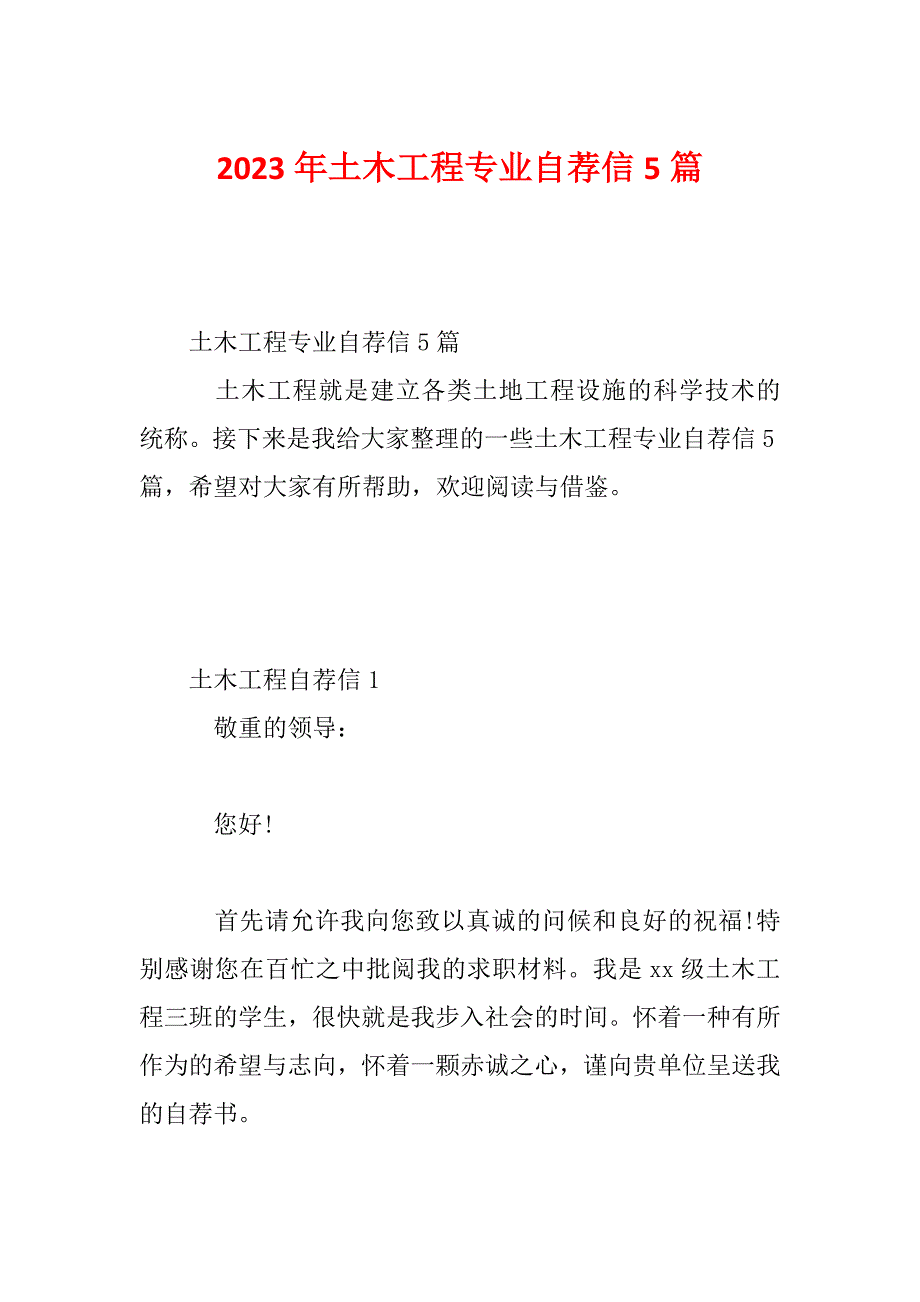 2023年土木工程专业自荐信5篇

土木工程专业自荐信5篇

土木工程就是建立各类土地工程设施的科学技术的统称。接下来是我给大家整理的一些土木工程专业自荐信5篇，希望对大家有所帮助，欢迎阅读与借鉴。

土木工程自荐信1

敬重的领导：

您好!

首先请允许我向您致以真诚的问候和良好的祝福!特别感谢您在百忙之中批阅我的求职材料。我是xx级土木工程三班的学生，很快就是我步入社会的时间。怀着一种有所作为的希望与志向，怀着一颗赤诚之心，谨向贵单位呈送我的自荐书。